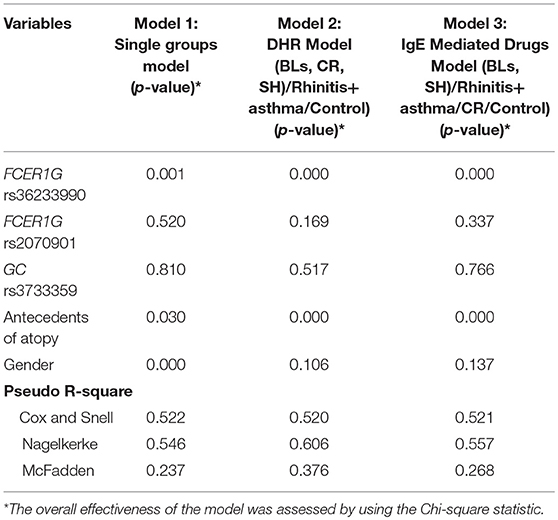 | Variables | Model 1: Single groups model (p-value)* | Model 2: DHR Model (BLs, CR, SH)/Rhinitis+ asthma/Control) (p-value)* | Model 3: IgE Mediated Drugs Model (BLs, SH)/Rhinitis+ asthma/CR/Control) (p-value)* |
|---|---|---|---|
| FCER1G rs36233990 | 0.001 | 0.000 | 0.000 |
| FCER1G rs2070901 | 0.520 | 0.169 | 0.337 |
| GC rs3733359 | 0.810 | 0.517 | 0.766 |
| Antecedents of atopy | 0.030 | 0.000 | 0.000 |
| Gender | 0.000 | 0.106 | 0.137 |
| **Pseudo R-square** | | | |
| Cox and Snell | 0.522 | 0.520 | 0.521 |
| Nagelkerke | 0.546 | 0.606 | 0.557 |
| McFadden | 0.237 | 0.376 | 0.268 |

*The overall effectiveness of the model was assessed by using the Chi-square statistic.